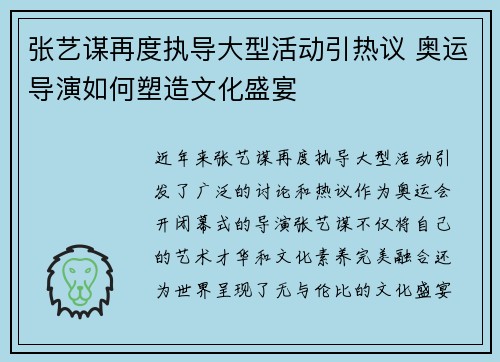 张艺谋再度执导大型活动引热议 奥运导演如何塑造文化盛宴

近年来张艺谋再度执导大型活动引发了广泛的讨论和热议作为奥运会开闭幕式的导演张艺谋不仅将自己的艺术才华和文化素养完美融合还为世界呈现了无与伦比的文化盛宴